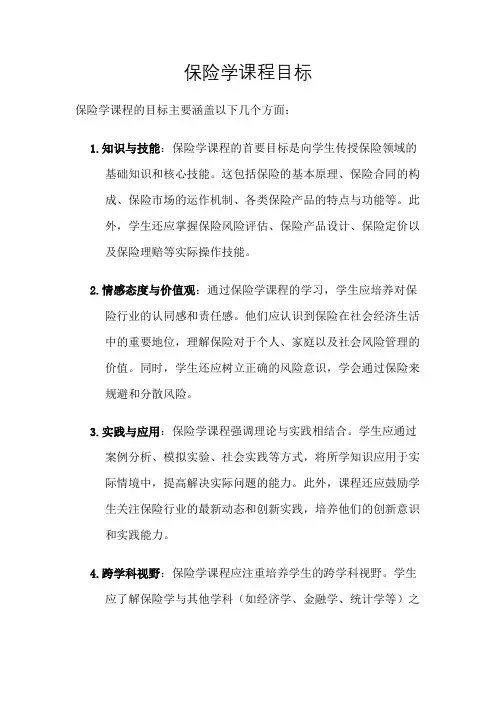 保险学课程目标

保险学课程的目标主要涵盖以下几个方面：

1. 知识与技能：保险学课程的首要目标是向学生传授保险领域的基础知识和核心技能。这包括保险的基本原理、保险合同的构成、保险市场的运作机制、各类保险产品的特点与功能等。此外，学生还应掌握保险风险评估、保险产品设计、保险定价以及保险理赔等实际操作技能。

2. 情感态度与价值观：通过保险学课程的学习，学生应培养对保险行业的认同感和责任感。他们应认识到保险在社会经济生活中的重要地位，理解保险对于个人、家庭以及社会风险管理的价值。同时，学生还应树立正确的风险意识，学会通过保险来规避和分散风险。

3. 实践与应用：保险学课程强调理论与实践相结合。学生应通过案例分析、模拟实验、社会实践等方式，将所学知识应用于实际情境中，提高解决实际问题的能力。此外，课程还应鼓励学生关注保险行业的最新动态和创新实践，培养他们的创新意识和实践能力。

4. 跨学科视野：保险学课程应注重培养学生的跨学科视野。学生应了解保险学与其他学科（如经济学、金融学、统计学等）之